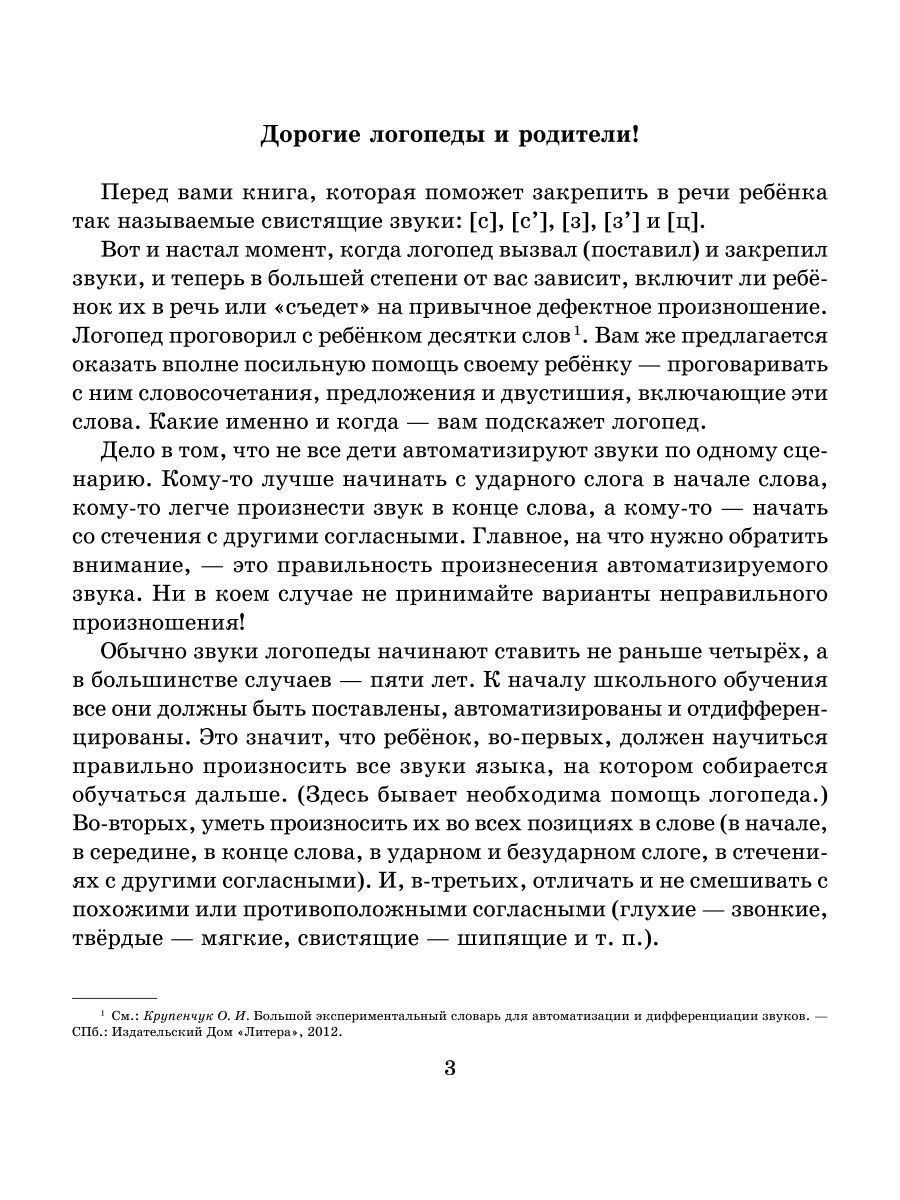 Дорогие логопеды и родители!

Перед вами книга, которая поможет закрепить в речи ребёнка так называемые свистящие звуки: [с], [с'], [з], [з'] и [ц].

Вот и настал момент, когда логопед вызвал (поставил) и закрепил звуки, и теперь в большей степени от вас зависит, включит ли ребёнок их в речь или «съедет» на привычное дефектное произношение. Логопед проговорил с ребёнком десятки слов$^1$. Вам же предлагается оказать вполне посильную помощь своему ребёнку — проговаривать с ним словосочетания, предложения и двустишия, включающие эти слова. Какие именно и когда — вам подскажет логопед.

Дело в том, что не все дети автоматизируют звуки по одному сценарию. Кому-то лучше начинать с ударного слога в начале слова, кому-то легче произнести звук в конце слова, а кому-то — начать со стечения с другими согласными. Главное, на что нужно обратить внимание, — это правильность произнесения автоматизируемого звука. Ни в коем случае не принимайте варианты неправильного произношения!

Обычно звуки логопеды начинают ставить не раньше четырёх, а в большинстве случаев — пяти лет. К началу школьного обучения все они должны быть поставлены, автоматизированы и отдифференцированы. Это значит, что ребёнок, во-первых, должен научиться правильно произносить все звуки языка, на котором собирается обучаться дальше. (Здесь бывает необходима помощь логопеда.) Во-вторых, уметь произносить их во всех позициях в слове (в начале, в середине, в конце слова, в ударном и безударном слоге, в стечениях с другими согласными). И, в-третьих, отличать и не смешивать с похожими или противоположными согласными (глухие — звонкие, твёрдые — мягкие, свистящие — шипящие и т. п.).

$^1$ См.: Крупенчук О. И. Большой экспериментальный словарь для автоматизации и дифференциации звуков. — СПб.: Издательский Дом «Литера», 2012.

3